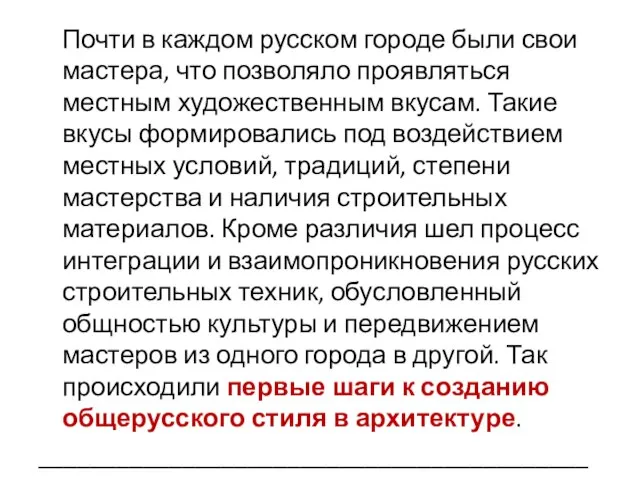 Почти в каждом русском городе были свои мастера, что позволяло проявляться местным художественным вкусам. Такие вкусы формировались под воздействием местных условий, традиций, степени мастерства и наличия строительных материалов. Кроме различия шел процесс интеграции и взаимопроникновения русских строительных техник, обусловленный общностью культуры и передвижением мастеров из одного города в другой. Так происходили первые шаги к созданию общерусского стиля в архитектуре.